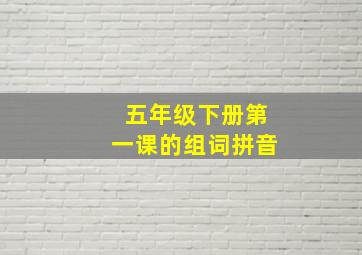 五年级下册第一课的组词拼音